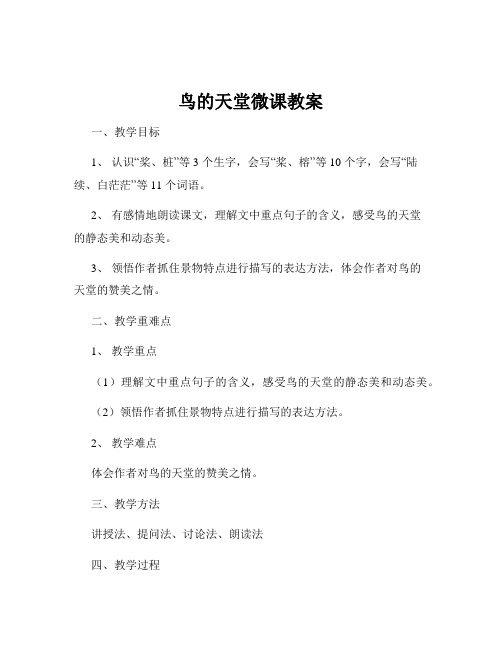 鸟的天堂微课教案

一、教学目标

1、认识“桨、桩”等 3 个生字，会写“桨、榕”等 10 个字，会写“陆续、白茫茫”等 11 个词语。

2、有感情地朗读课文，理解文中重点句子的含义，感受鸟的天堂的静态美和动态美。

3、领悟作者抓住景物特点进行描写的表达方法，体会作者对鸟的天堂的赞美之情。

二、教学重难点

1、教学重点

（1）理解文中重点句子的含义，感受鸟的天堂的静态美和动态美。

（2）领悟作者抓住景物特点进行描写的表达方法。

2、教学难点

体会作者对鸟的天堂的赞美之情。

三、教学方法

讲授法、提问法、讨论法、朗读法

四、教学过程